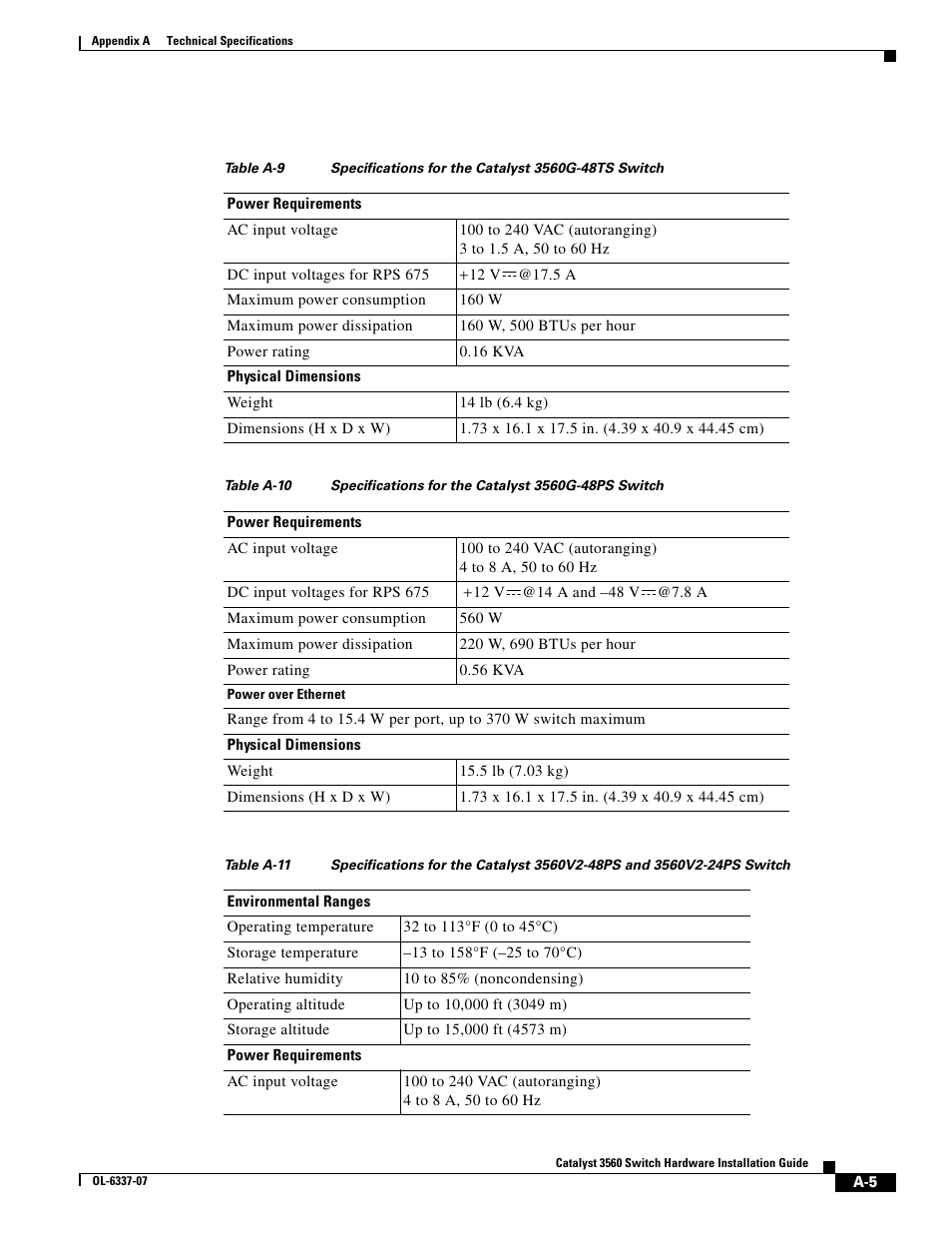 Appendix A Technical Specifications

Table A-9 Specifications for the Catalyst 3560G-48TS Switch

| Power Requirements | |
|---|---|
| AC input voltage | 100 to 240 VAC (autoranging) 3 to 1.5 A, 50 to 60 Hz |
| DC input voltages for RPS 675 | +12 V⎓@17.5 A |
| Maximum power consumption | 160 W |
| Maximum power dissipation | 160 W, 500 BTUs per hour |
| Power rating | 0.16 KVA |
| Physical Dimensions | |
| Weight | 14 lb (6.4 kg) |
| Dimensions (H x D x W) | 1.73 x 16.1 x 17.5 in. (4.39 x 40.9 x 44.45 cm) |

Table A-10 Specifications for the Catalyst 3560G-48PS Switch

| Power Requirements | |
|---|---|
| AC input voltage | 100 to 240 VAC (autoranging) 4 to 8 A, 50 to 60 Hz |
| DC input voltages for RPS 675 | +12 V⎓@14 A and –48 V⎓@7.8 A |
| Maximum power consumption | 560 W |
| Maximum power dissipation | 220 W, 690 BTUs per hour |
| Power rating | 0.56 KVA |
| Power over Ethernet | |
| Range from 4 to 15.4 W per port, up to 370 W switch maximum | |
| Physical Dimensions | |
| Weight | 15.5 lb (7.03 kg) |
| Dimensions (H x D x W) | 1.73 x 16.1 x 17.5 in. (4.39 x 40.9 x 44.45 cm) |

Table A-11 Specifications for the Catalyst 3560V2-48PS and 3560V2-24PS Switch

| Environmental Ranges | |
|---|---|
| Operating temperature | 32 to 113°F (0 to 45°C) |
| Storage temperature | –13 to 158°F (–25 to 70°C) |
| Relative humidity | 10 to 85% (noncondensing) |
| Operating altitude | Up to 10,000 ft (3049 m) |
| Storage altitude | Up to 15,000 ft (4573 m) |
| Power Requirements | |
| AC input voltage | 100 to 240 VAC (autoranging) 4 to 8 A, 50 to 60 Hz |

Catalyst 3560 Switch Hardware Installation Guide

OL-6337-07

A-5